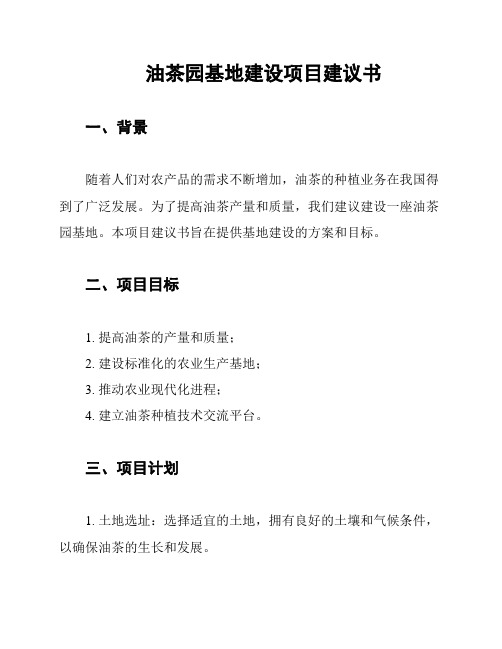 油茶园基地建设项目建议书

一、背景

随着人们对农产品的需求不断增加，油茶的种植业务在我国得到了广泛发展。为了提高油茶产量和质量，我们建议建设一座油茶园基地。本项目建议书旨在提供基地建设的方案和目标。

二、项目目标

1. 提高油茶的产量和质量；

2. 建设标准化的农业生产基地；

3. 推动农业现代化进程；

4. 建立油茶种植技术交流平台。

三、项目计划

1. 土地选址：选择适宜的土地，拥有良好的土壤和气候条件，以确保油茶的生长和发展。